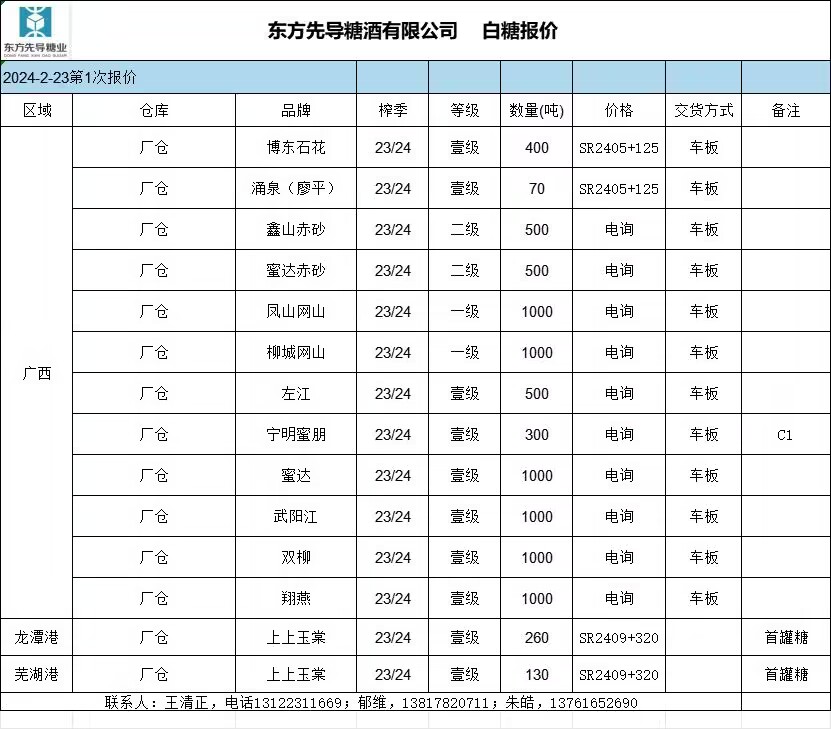 东方先导糖业
DONG FANG XIAN DAO SUGAR

东方先导糖酒有限公司　白糖报价

2024-2-23第1次报价

| 区域 | 仓库 | 品牌 | 榨季 | 等级 | 数量(吨) | 价格 | 交货方式 | 备注 |
|---|---|---|---|---|---|---|---|---|
| 广西 | 厂仓 | 博东石花 | 23/24 | 壹级 | 400 | SR2405+125 | 车板 | |
| | 厂仓 | 涌泉（廖平） | 23/24 | 壹级 | 70 | SR2405+125 | 车板 | |
| | 厂仓 | 鑫山赤砂 | 23/24 | 二级 | 500 | 电询 | 车板 | |
| | 厂仓 | 蜜达赤砂 | 23/24 | 二级 | 500 | 电询 | 车板 | |
| | 厂仓 | 凤山网山 | 23/24 | 一级 | 1000 | 电询 | 车板 | |
| | 厂仓 | 柳城网山 | 23/24 | 一级 | 1000 | 电询 | 车板 | |
| | 厂仓 | 左江 | 23/24 | 壹级 | 500 | 电询 | 车板 | |
| | 厂仓 | 宁明蜜朋 | 23/24 | 壹级 | 300 | 电询 | 车板 | C1 |
| | 厂仓 | 蜜达 | 23/24 | 壹级 | 1000 | 电询 | 车板 | |
| | 厂仓 | 武阳江 | 23/24 | 壹级 | 1000 | 电询 | 车板 | |
| | 厂仓 | 双柳 | 23/24 | 壹级 | 1000 | 电询 | 车板 | |
| | 厂仓 | 翔燕 | 23/24 | 壹级 | 1000 | 电询 | 车板 | |
| 龙潭港 | 厂仓 | 上上玉棠 | 23/24 | 壹级 | 260 | SR2409+320 | | 首罐糖 |
| 芜湖港 | 厂仓 | 上上玉棠 | 23/24 | 壹级 | 130 | SR2409+320 | | 首罐糖 |

联系人：王清正，电话13122311669；郁维，13817820711；朱皓，13761652690